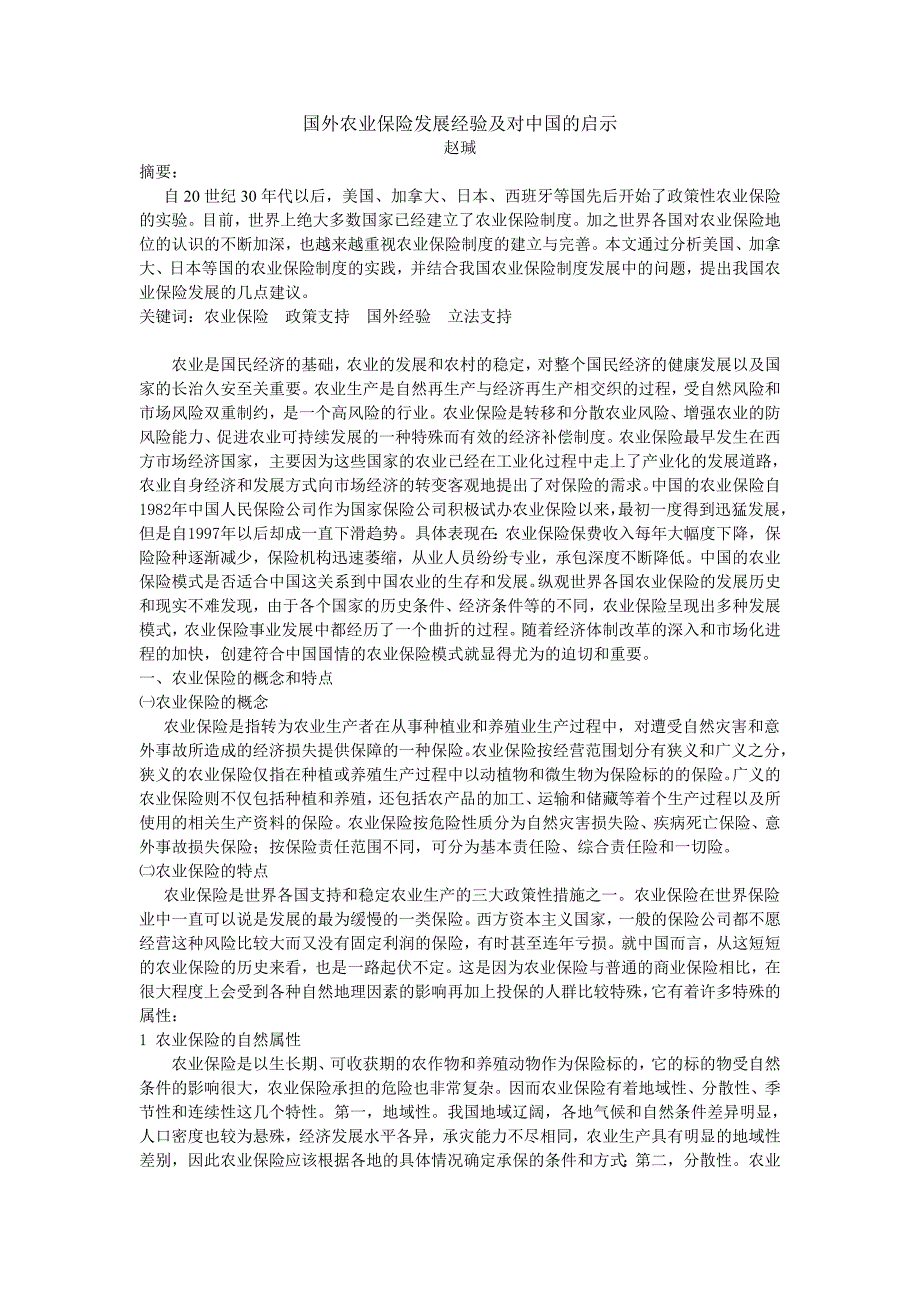 国外农业保险发展经验及对中国的启示
赵瑊

摘要：

自 20 世纪 30 年代以后，美国、加拿大、日本、西班牙等国先后开始了政策性农业保险的实验。目前，世界上绝大多数国家已经建立了农业保险制度。加之世界各国对农业保险地位的认识的不断加深，也越来越重视农业保险制度的建立与完善。本文通过分析美国、加拿大、日本等国的农业保险制度的实践，并结合我国农业保险制度发展中的问题，提出我国农业保险发展的几点建议。

关键词：农业保险　政策支持　国外经验　立法支持

农业是国民经济的基础，农业的发展和农村的稳定，对整个国民经济的健康发展以及国家的长治久安至关重要。农业生产是自然再生产与经济再生产相交织的过程，受自然风险和市场风险双重制约，是一个高风险的行业。农业保险是转移和分散农业风险、增强农业的防风险能力、促进农业可持续发展的一种特殊而有效的经济补偿制度。农业保险最早发生在西方市场经济国家，主要因为这些国家的农业已经在工业化过程中走上了产业化的发展道路，农业自身经济和发展方式向市场经济的转变客观地提出了对保险的需求。中国的农业保险自1982年中国人民保险公司作为国家保险公司积极试办农业保险以来，最初一度得到迅猛发展，但是自1997年以后却成一直下滑趋势。具体表现在:农业保险保费收入每年大幅度下降，保险险种逐渐减少，保险机构迅速萎缩，从业人员纷纷专业，承包深度不断降低。中国的农业保险模式是否适合中国这关系到中国农业的生存和发展。纵观世界各国农业保险的发展历史和现实不难发现，由于各个国家的历史条件、经济条件等的不同，农业保险呈现出多种发展模式，农业保险事业发展中都经历了一个曲折的过程。随着经济体制改革的深入和市场化进程的加快，创建符合中国国情的农业保险模式就显得尤为的迫切和重要。

一、农业保险的概念和特点

㈠农业保险的概念

农业保险是指转为农业生产者在从事种植业和养殖业生产过程中，对遭受自然灾害和意外事故所造成的经济损失提供保障的一种保险。农业保险按经营范围划分有狭义和广义之分，狭义的农业保险仅指在种植或养殖生产过程中以动植物和微生物为保险标的的保险。广义的农业保险则不仅包括种植和养殖，还包括农产品的加工、运输和储藏等着个生产过程以及所使用的相关生产资料的保险。农业保险按危险性质分为自然灾害损失险、疾病死亡保险、意外事故损失保险；按保险责任范围不同，可分为基本责任险、综合责任险和一切险。

㈡农业保险的特点

农业保险是世界各国支持和稳定农业生产的三大政策性措施之一。农业保险在世界保险业中一直可以说是发展的最为缓慢的一类保险。西方资本主义国家，一般的保险公司都不愿经营这种风险比较大而又没有固定利润的保险，有时甚至连年亏损。就中国而言，从这短短的农业保险的历史来看，也是一路起伏不定。这是因为农业保险与普通的商业保险相比，在很大程度上会受到各种自然地理因素的影响再加上投保的人群比较特殊，它有着许多特殊的属性：

1 农业保险的自然属性

农业保险是以生长期、可收获期的农作物和养殖动物作为保险标的，它的标的物受自然条件的影响很大，农业保险承担的危险也非常复杂。因而农业保险有着地域性、分散性、季节性和连续性这几个特性。第一，地域性。我国地域辽阔，各地气候和自然条件差异明显，人口密度也较为悬殊，经济发展水平各异，承灾能力不尽相同，农业生产具有明显的地域性差别，因此农业保险应该根据各地的具体情况确定承保的条件和方式；第二，分散性。农业